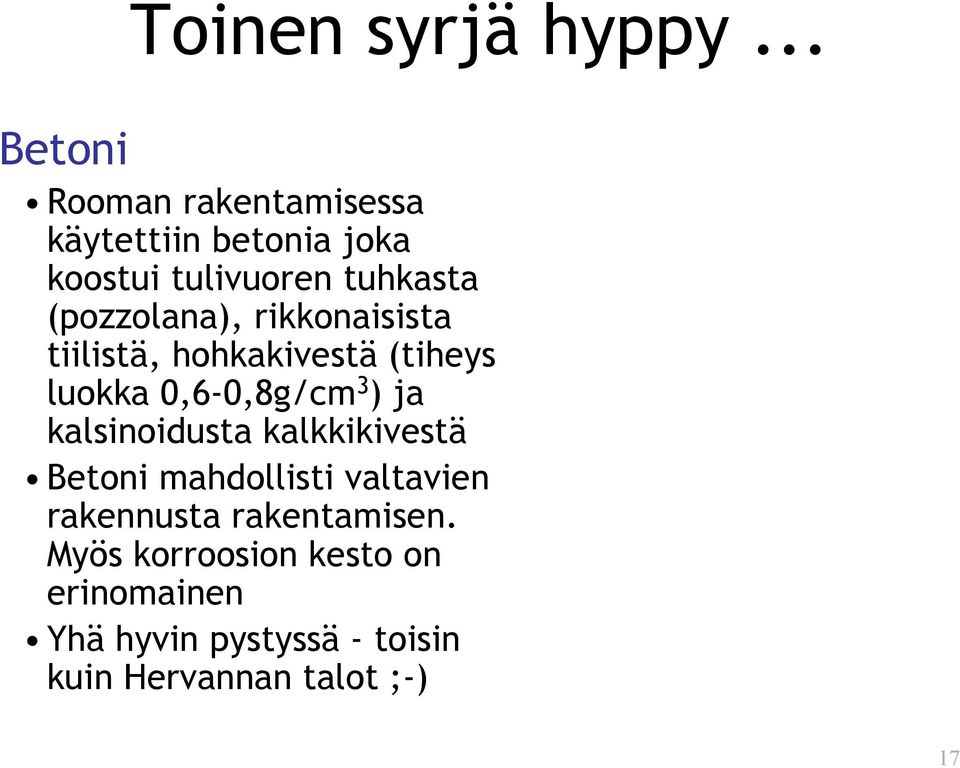 Toinen syrjä hyppy ...

Betoni

• Rooman rakentamisessa käytettiin betonia joka koostui tulivuoren tuhkasta (pozzolana), rikkonaisista tiilistä, hohkakivestä (tiheys luokka 0,6-0,8g/cm$^3$) ja kalsinoidusta kalkkikivestä

• Betoni mahdollisti valtavien rakennusta rakentamisen. Myös korroosion kesto on erinomainen

• Yhä hyvin pystyssä - toisin kuin Hervannan talot ;-)

17